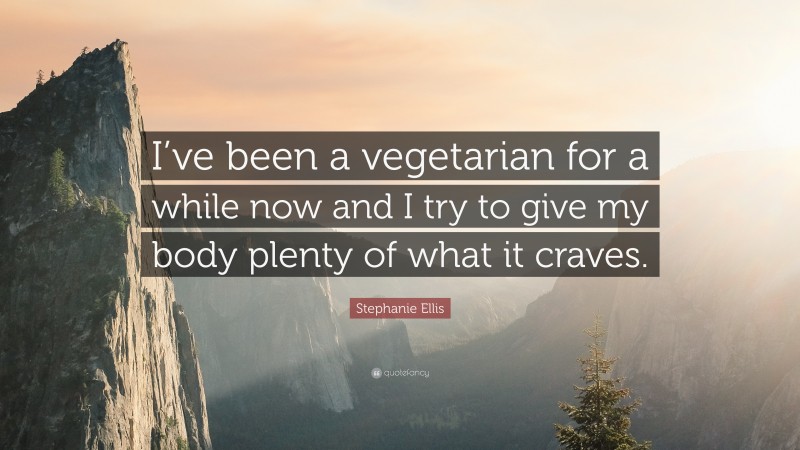 I’ve been a vegetarian for a while now and I try to give my body plenty of what it craves.

Stephanie Ellis

quotefancy